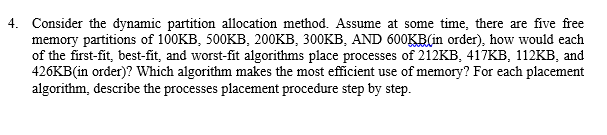 4. Consider the dynamic partition allocation method. Assume at some time, there are five free memory partitions of 100KB, 500KB, 200KB, 300KB, AND 600KB(in order), how would each of the first-fit, best-fit, and worst-fit algorithms place processes of 212KB, 417KB, 112KB, and 426KB(in order)? Which algorithm makes the most efficient use of memory? For each placement algorithm, describe the processes placement procedure step by step.